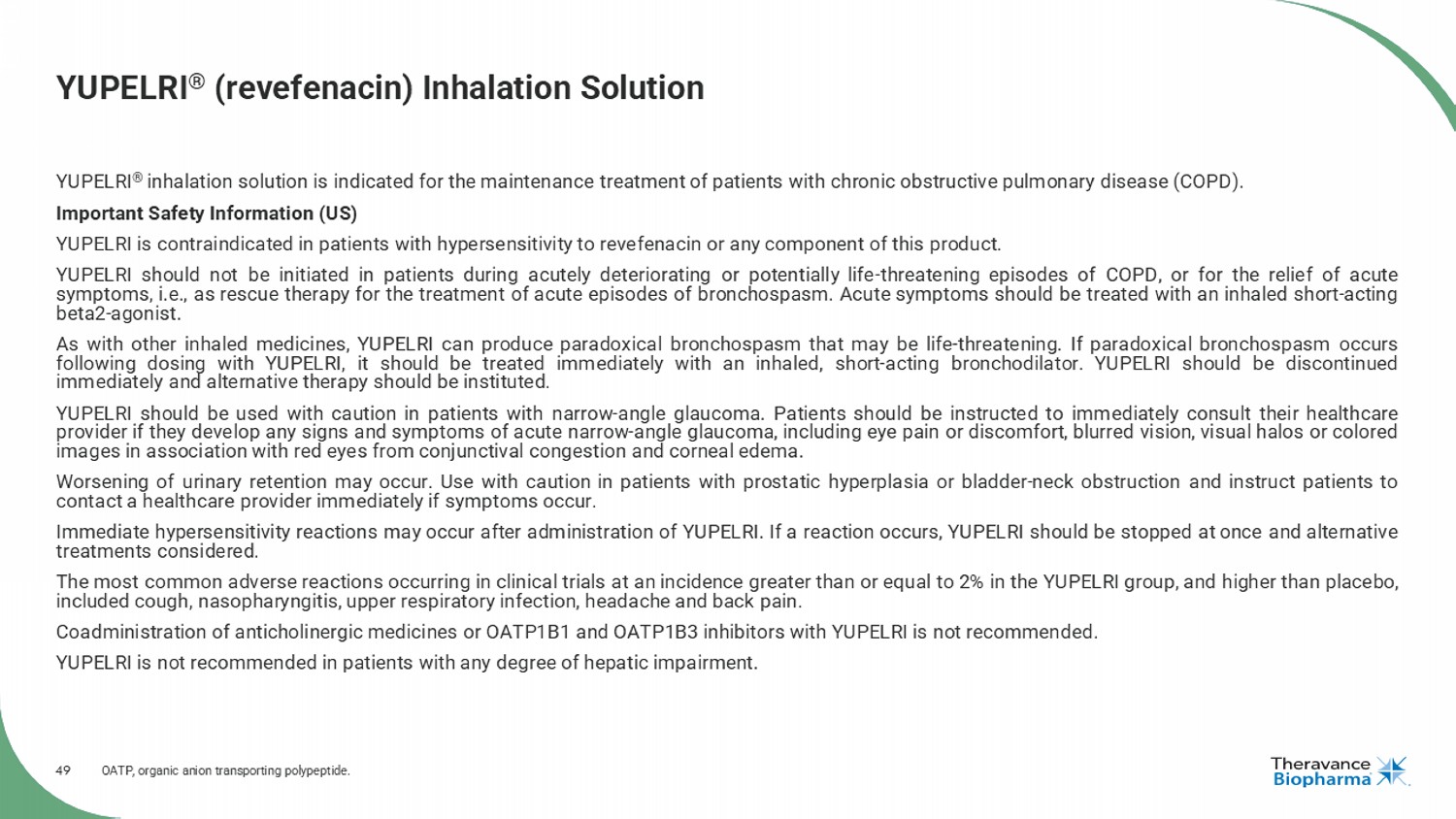 YUPELRI® (revefenacin) Inhalation Solution

YUPELRI® inhalation solution is indicated for the maintenance treatment of patients with chronic obstructive pulmonary disease (COPD).

Important Safety Information (US)

YUPELRI is contraindicated in patients with hypersensitivity to revefenacin or any component of this product.

YUPELRI should not be initiated in patients during acutely deteriorating or potentially life-threatening episodes of COPD, or for the relief of acute symptoms, i.e., as rescue therapy for the treatment of acute episodes of bronchospasm. Acute symptoms should be treated with an inhaled short-acting beta2-agonist.

As with other inhaled medicines, YUPELRI can produce paradoxical bronchospasm that may be life-threatening. If paradoxical bronchospasm occurs following dosing with YUPELRI, it should be treated immediately with an inhaled, short-acting bronchodilator. YUPELRI should be discontinued immediately and alternative therapy should be instituted.

YUPELRI should be used with caution in patients with narrow-angle glaucoma. Patients should be instructed to immediately consult their healthcare provider if they develop any signs and symptoms of acute narrow-angle glaucoma, including eye pain or discomfort, blurred vision, visual halos or colored images in association with red eyes from conjunctival congestion and corneal edema.

Worsening of urinary retention may occur. Use with caution in patients with prostatic hyperplasia or bladder-neck obstruction and instruct patients to contact a healthcare provider immediately if symptoms occur.

Immediate hypersensitivity reactions may occur after administration of YUPELRI. If a reaction occurs, YUPELRI should be stopped at once and alternative treatments considered.

The most common adverse reactions occurring in clinical trials at an incidence greater than or equal to 2% in the YUPELRI group, and higher than placebo, included cough, nasopharyngitis, upper respiratory infection, headache and back pain.

Coadministration of anticholinergic medicines or OATP1B1 and OATP1B3 inhibitors with YUPELRI is not recommended.

YUPELRI is not recommended in patients with any degree of hepatic impairment.

49 OATP, organic anion transporting polypeptide.

Theravance Biopharma